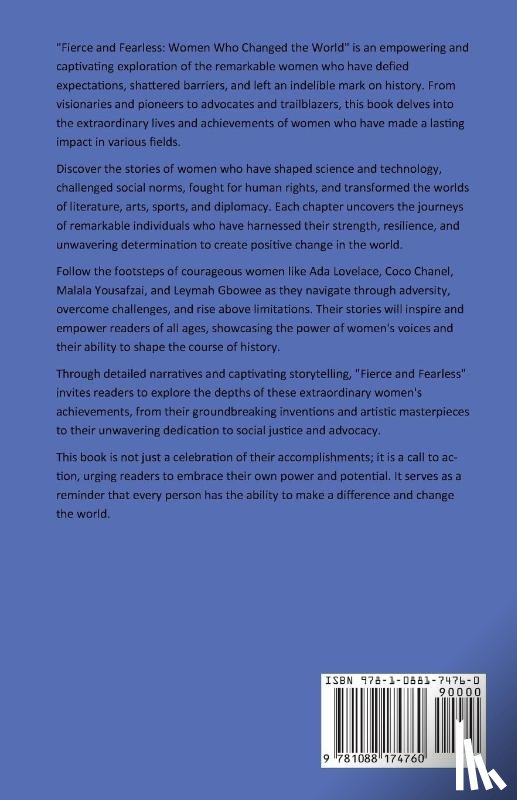 "Fierce and Fearless: Women Who Changed the World" is an empowering and captivating exploration of the remarkable women who have defied expectations, shattered barriers, and left an indelible mark on history. From visionaries and pioneers to advocates and trailblazers, this book delves into the extraordinary lives and achievements of women who have made a lasting impact in various fields.

Discover the stories of women who have shaped science and technology, challenged social norms, fought for human rights, and transformed the worlds of literature, arts, sports, and diplomacy. Each chapter uncovers the journeys of remarkable individuals who have harnessed their strength, resilience, and unwavering determination to create positive change in the world.

Follow the footsteps of courageous women like Ada Lovelace, Coco Chanel, Malala Yousafzai, and Leymah Gbowee as they navigate through adversity, overcome challenges, and rise above limitations. Their stories will inspire and empower readers of all ages, showcasing the power of women's voices and their ability to shape the course of history.

Through detailed narratives and captivating storytelling, "Fierce and Fearless" invites readers to explore the depths of these extraordinary women's achievements, from their groundbreaking inventions and artistic masterpieces to their unwavering dedication to social justice and advocacy.

This book is not just a celebration of their accomplishments; it is a call to action, urging readers to embrace their own power and potential. It serves as a reminder that every person has the ability to make a difference and change the world.

ISBN 978-1-0881-7476-0

90000

9 781088 174760